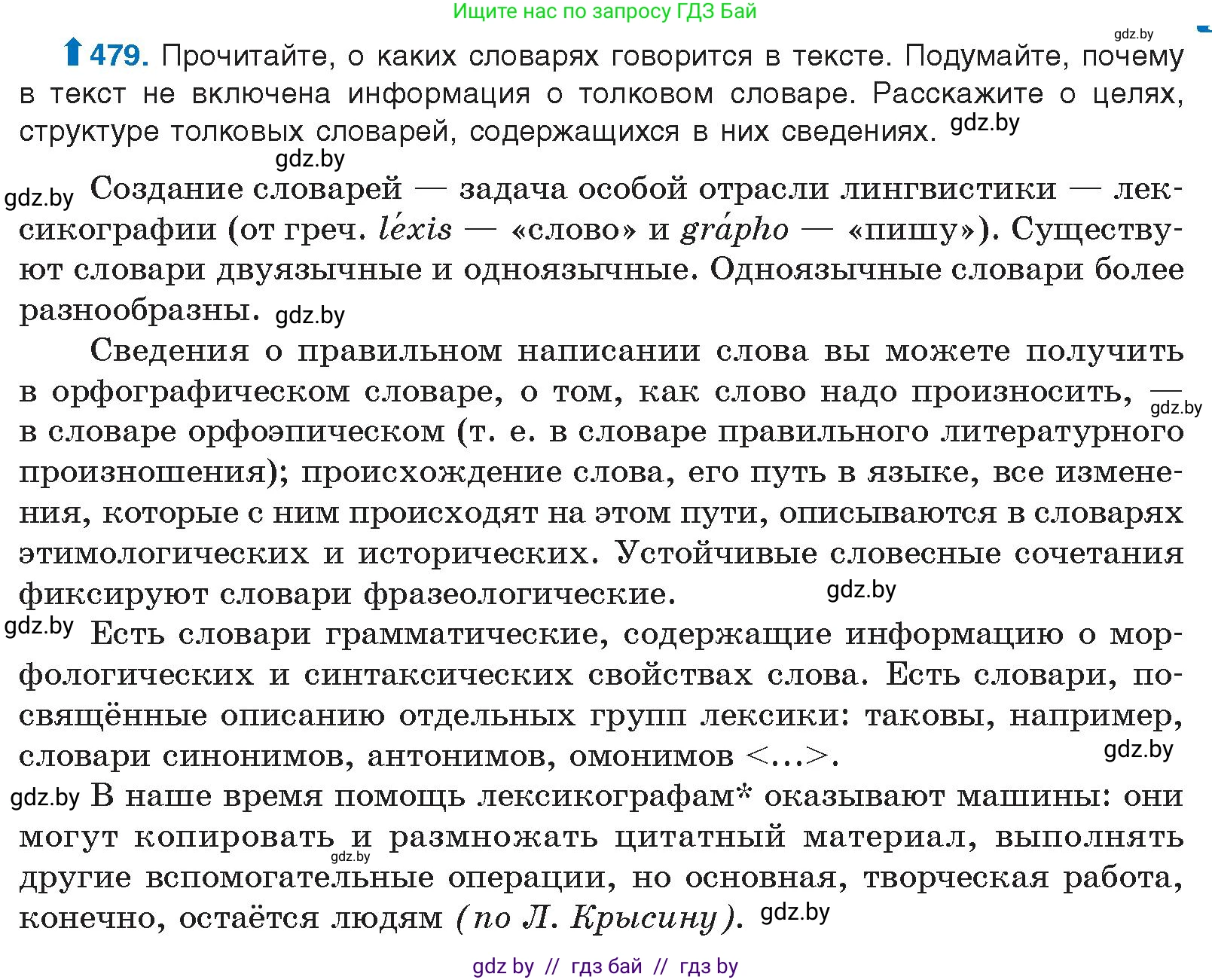 Ищите нас по запросу ГДЗ Бай

gdz.by

479. Прочитайте, о каких словарях говорится в тексте. Подумайте, почему в текст не включена информация о толковом словаре. Расскажите о целях, структуре толковых словарей, содержащихся в них сведениях. gdz.by

gdz.by

gdz.by Создание словарей — задача особой отрасли лингвистики — лексикографии (от греч. léxis — «слово» и grápho — «пишу»). Существуют словари двуязычные и одноязычные. Одноязычные словари более разнообразны. gdz.by

Сведения о правильном написании слова вы можете получить в орфографическом словаре, о том, как слово надо произносить, — gdz.by в словаре орфоэпическом (т. е. в словаре правильного литературного произношения); происхождение слова, его путь в языке, все изменения, которые с ним происходят на этом пути, описываются в словарях этимологических и исторических. Устойчивые словесные сочетания фиксируют словари фразеологические. gdz.by

gdz.by Есть словари грамматические, содержащие информацию о морфологических и синтаксических свойствах слова. Есть словари, посвящённые описанию отдельных групп лексики: таковы, например, словари синонимов, антонимов, омонимов <...>. gdz.by

gdz.by В наше время помощь лексикографам* оказывают машины: они могут копировать и размножать цитатный материал, выполнять gdz.by другие вспомогательные операции, но основная, творческая работа, конечно, остаётся людям (по Л. Крысину). gdz.by

gdz by // гдз бай // гдз by